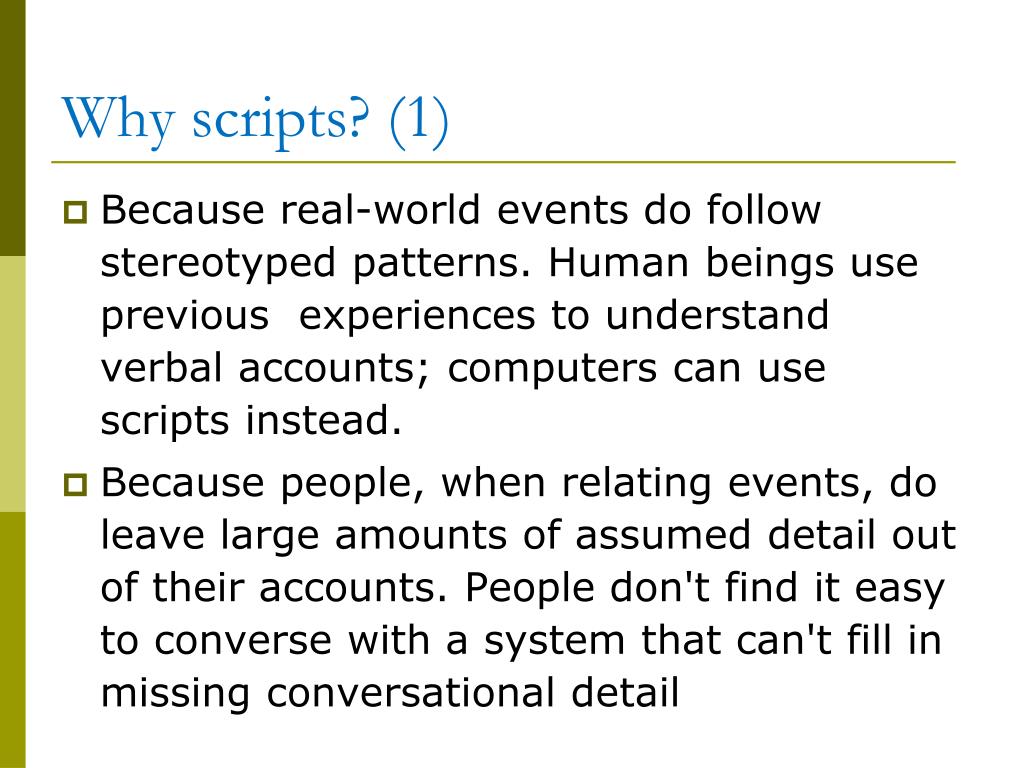 Why scripts? (1)

Because real-world events do follow stereotyped patterns. Human beings use previous experiences to understand verbal accounts; computers can use scripts instead.

Because people, when relating events, do leave large amounts of assumed detail out of their accounts. People don't find it easy to converse with a system that can't fill in missing conversational detail